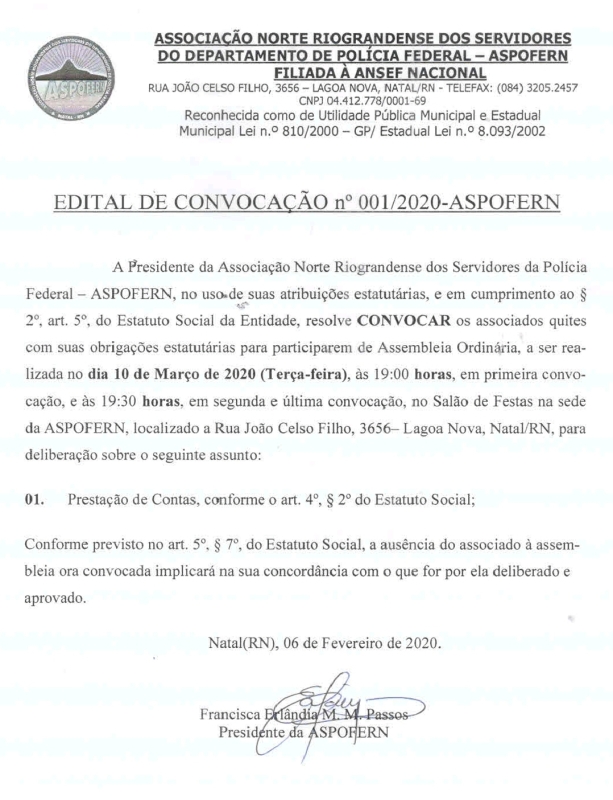 ASPOFERN

ASSOCIAÇÃO NORTE RIOGRANDENSE DOS SERVIDORES DO DEPARTAMENTO DE POLÍCIA FEDERAL – ASPOFERN FILIADA À ANSEF NACIONAL
RUA JOÃO CELSO FILHO, 3656 – LAGOA NOVA, NATAL/RN - TELEFAX: (084) 3205.2457
CNPJ 04.412.778/0001-69
Reconhecida como de Utilidade Pública Municipal e Estadual
Municipal Lei n.º 810/2000 – GP/ Estadual Lei n.º 8.093/2002

EDITAL DE CONVOCAÇÃO nº 001/2020-ASPOFERN

A Presidente da Associação Norte Riograndense dos Servidores da Polícia Federal – ASPOFERN, no uso de suas atribuições estatutárias, e em cumprimento ao § 2º, art. 5º, do Estatuto Social da Entidade, resolve **CONVOCAR** os associados quites com suas obrigações estatutárias para participarem de Assembleia Ordinária, a ser realizada no **dia 10 de Março de 2020 (Terça-feira)**, às 19:00 **horas**, em primeira convocação, e às 19:30 **horas**, em segunda e última convocação, no Salão de Festas na sede da ASPOFERN, localizado a Rua João Celso Filho, 3656– Lagoa Nova, Natal/RN, para deliberação sobre o seguinte assunto:

**01.** Prestação de Contas, conforme o art. 4º, § 2º do Estatuto Social;

Conforme previsto no art. 5º, § 7º, do Estatuto Social, a ausência do associado à assembleia ora convocada implicará na sua concordância com o que for por ela deliberado e aprovado.

Natal(RN), 06 de Fevereiro de 2020.

Francisca Erlândia M. M. Passos
Presidente da ASPOFERN